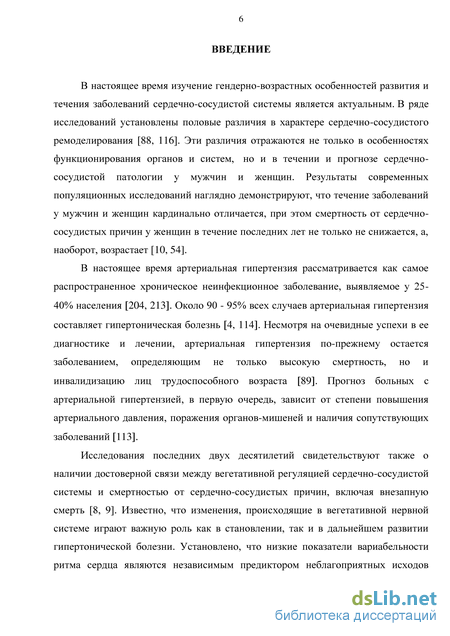 6

ВВЕДЕНИЕ

В настоящее время изучение гендерно-возрастных особенностей развития и течения заболеваний сердечно-сосудистой системы является актуальным. В ряде исследований установлены половые различия в характере сердечно-сосудистого ремоделирования [88, 116]. Эти различия отражаются не только в особенностях функционирования органов и систем, но и в течении и прогнозе сердечно-сосудистой патологии у мужчин и женщин. Результаты современных популяционных исследований наглядно демонстрируют, что течение заболеваний у мужчин и женщин кардинально отличается, при этом смертность от сердечно-сосудистых причин у женщин в течение последних лет не только не снижается, а, наоборот, возрастает [10, 54].

В настоящее время артериальная гипертензия рассматривается как самое распространенное хроническое неинфекционное заболевание, выявляемое у 25-40% населения [204, 213]. Около 90 - 95% всех случаев артериальная гипертензия составляет гипертоническая болезнь [4, 114]. Несмотря на очевидные успехи в ее диагностике и лечении, артериальная гипертензия по-прежнему остается заболеванием, определяющим не только высокую смертность, но и инвалидизацию лиц трудоспособного возраста [89]. Прогноз больных с артериальной гипертензией, в первую очередь, зависит от степени повышения артериального давления, поражения органов-мишеней и наличия сопутствующих заболеваний [113].

Исследования последних двух десятилетий свидетельствуют также о наличии достоверной связи между вегетативной регуляцией сердечно-сосудистой системы и смертностью от сердечно-сосудистых причин, включая внезапную смерть [8, 9]. Известно, что изменения, происходящие в вегетативной нервной системе играют важную роль как в становлении, так и в дальнейшем развитии гипертонической болезни. Установлено, что низкие показатели вариабельности ритма сердца являются независимым предиктором неблагоприятных исходов

dsLib.net
библиотека диссертаций